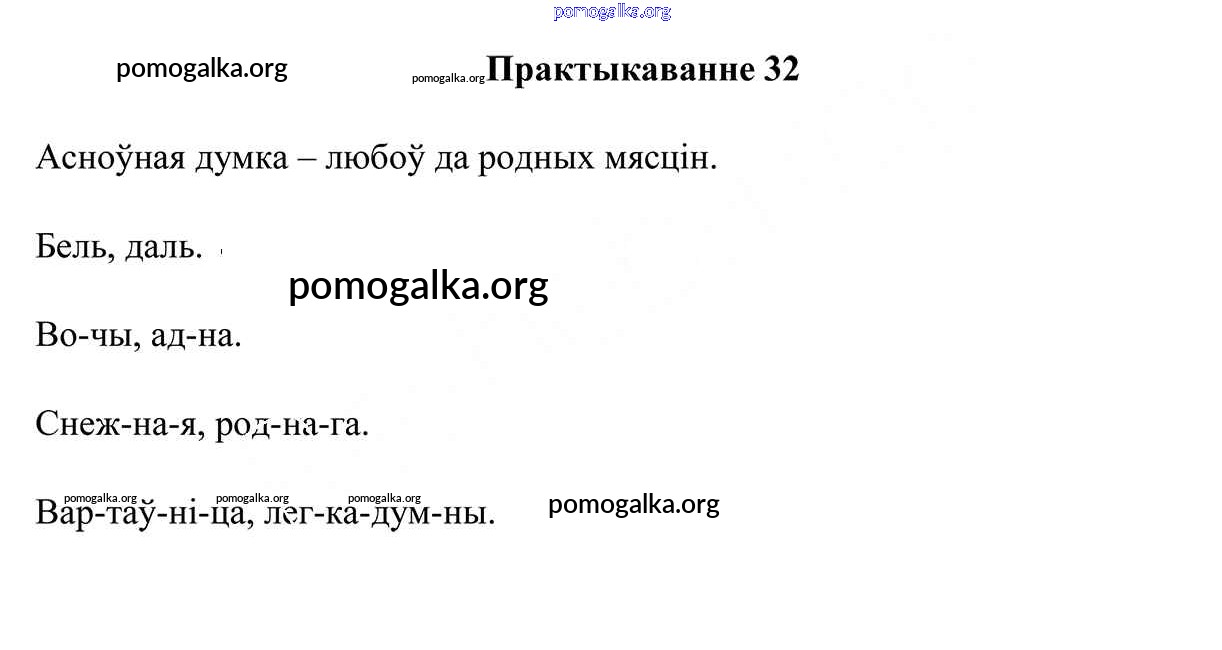 Практыкаванне 32

Асноўная думка – любоў да родных мясцін.

Бель, даль.

Во-чы, ад-на.

Снеж-на-я, род-на-га.

Вар-таў-ні-ца, лег-ка-дум-ны.

pomogalka.org